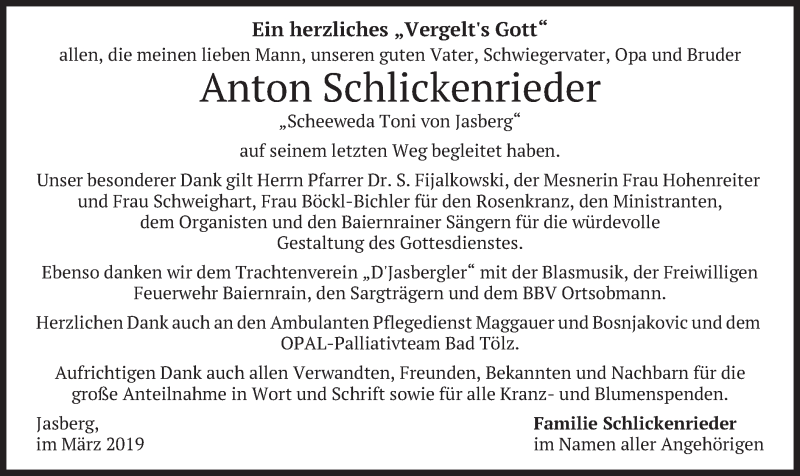 Ein herzliches „Vergelt's Gott“
allen, die meinen lieben Mann, unseren guten Vater, Schwiegervater, Opa und Bruder

Anton Schlickenrieder

„Scheeweda Toni von Jasberg“

auf seinem letzten Weg begleitet haben.

Unser besonderer Dank gilt Herrn Pfarrer Dr. S. Fijalkowski, der Mesnerin Frau Hohenreiter und Frau Schweighart, Frau Böckl-Bichler für den Rosenkranz, den Ministranten, dem Organisten und den Baiernrainer Sängern für die würdevolle Gestaltung des Gottesdienstes.

Ebenso danken wir dem Trachtenverein „D'Jasbergler“ mit der Blasmusik, der Freiwilligen Feuerwehr Baiernrain, den Sargträgern und dem BBV Ortsobmann.

Herzlichen Dank auch an den Ambulanten Pflegedienst Maggauer und Bosnjakovic und dem OPAL-Palliativteam Bad Tölz.

Aufrichtigen Dank auch allen Verwandten, Freunden, Bekannten und Nachbarn für die große Anteilnahme in Wort und Schrift sowie für alle Kranz- und Blumenspenden.

Jasberg,
im März 2019

Familie Schlickenrieder
im Namen aller Angehörigen